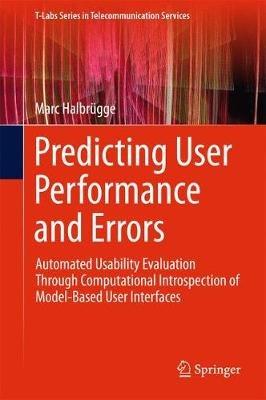 T-Labs Series in Telecommunication Services

Marc Halbrügge

Predicting User Performance and Errors

Automated Usability Evaluation Through Computational Introspection of Model-Based User Interfaces

Springer